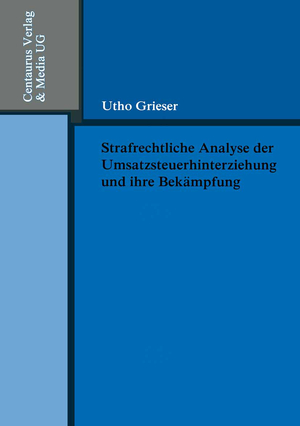 Centaurus Verlag
& Media UG

Utho Grieser

Strafrechtliche Analyse der Umsatzsteuerhinterziehung und ihre Bekämpfung